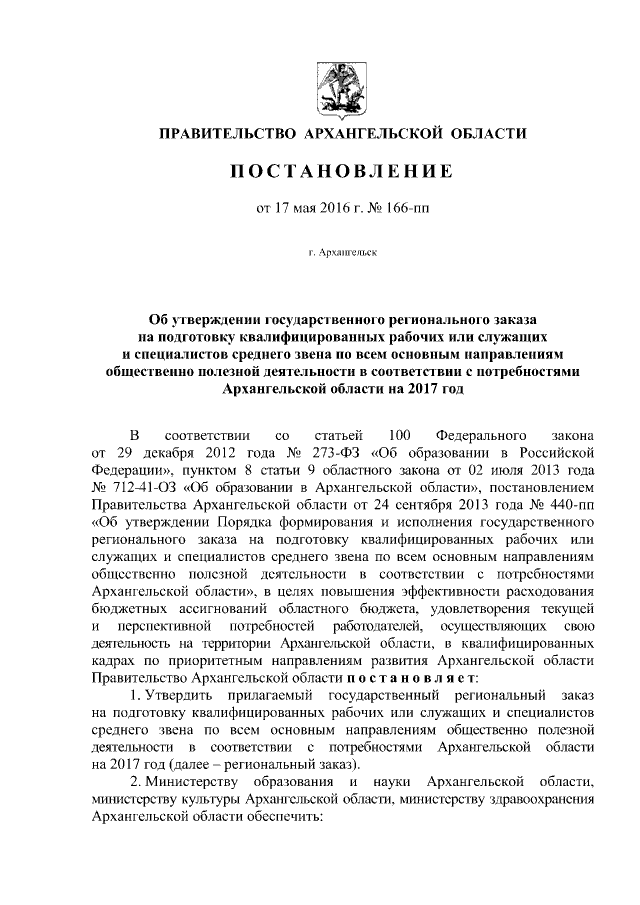 ПРАВИТЕЛЬСТВО АРХАНГЕЛЬСКОЙ ОБЛАСТИ

ПОСТАНОВЛЕНИЕ

от 17 мая 2016 г. № 166-пп

г. Архангельск

Об утверждении государственного регионального заказа на подготовку квалифицированных рабочих или служащих и специалистов среднего звена по всем основным направлениям общественно полезной деятельности в соответствии с потребностями Архангельской области на 2017 год

В соответствии со статьей 100 Федерального закона от 29 декабря 2012 года № 273-ФЗ «Об образовании в Российской Федерации», пунктом 8 статьи 9 областного закона от 02 июля 2013 года № 712-41-ОЗ «Об образовании в Архангельской области», постановлением Правительства Архангельской области от 24 сентября 2013 года № 440-пп «Об утверждении Порядка формирования и исполнения государственного регионального заказа на подготовку квалифицированных рабочих или служащих и специалистов среднего звена по всем основным направлениям общественно полезной деятельности в соответствии с потребностями Архангельской области», в целях повышения эффективности расходования бюджетных ассигнований областного бюджета, удовлетворения текущей и перспективной потребностей работодателей, осуществляющих свою деятельность на территории Архангельской области, в квалифицированных кадрах по приоритетным направлениям развития Архангельской области Правительство Архангельской области постановляет:

1. Утвердить прилагаемый государственный региональный заказ на подготовку квалифицированных рабочих или служащих и специалистов среднего звена по всем основным направлениям общественно полезной деятельности в соответствии с потребностями Архангельской области на 2017 год (далее – региональный заказ).

2. Министерству образования и науки Архангельской области, министерству культуры Архангельской области, министерству здравоохранения Архангельской области обеспечить: